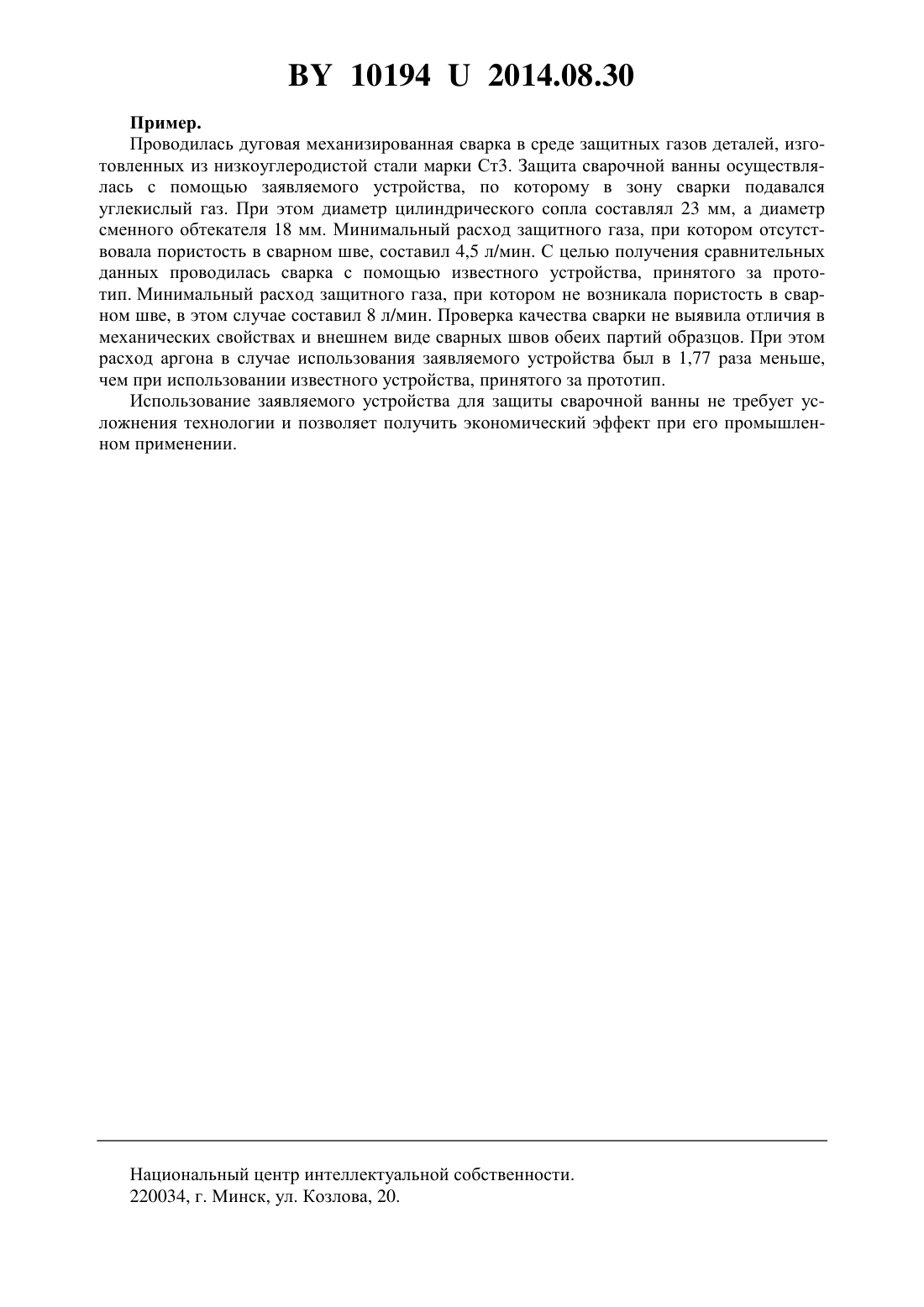 BY 10194 U 2014.08.30

Пример.

Проводилась дуговая механизированная сварка в среде защитных газов деталей, изготовленных из низкоуглеродистой стали марки Ст3. Защита сварочной ванны осуществлялась с помощью заявляемого устройства, по которому в зону сварки подавался углекислый газ. При этом диаметр цилиндрического сопла составлял 23 мм, а диаметр сменного обтекателя 18 мм. Минимальный расход защитного газа, при котором отсутствовала пористость в сварном шве, составил 4,5 л/мин. С целью получения сравнительных данных проводилась сварка с помощью известного устройства, принятого за прототип. Минимальный расход защитного газа, при котором не возникала пористость в сварном шве, в этом случае составил 8 л/мин. Проверка качества сварки не выявила отличия в механических свойствах и внешнем виде сварных швов обеих партий образцов. При этом расход аргона в случае использования заявляемого устройства был в 1,77 раза меньше, чем при использовании известного устройства, принятого за прототип.

Использование заявляемого устройства для защиты сварочной ванны не требует усложнения технологии и позволяет получить экономический эффект при его промышленном применении.

Национальный центр интеллектуальной собственности.
220034, г. Минск, ул. Козлова, 20.